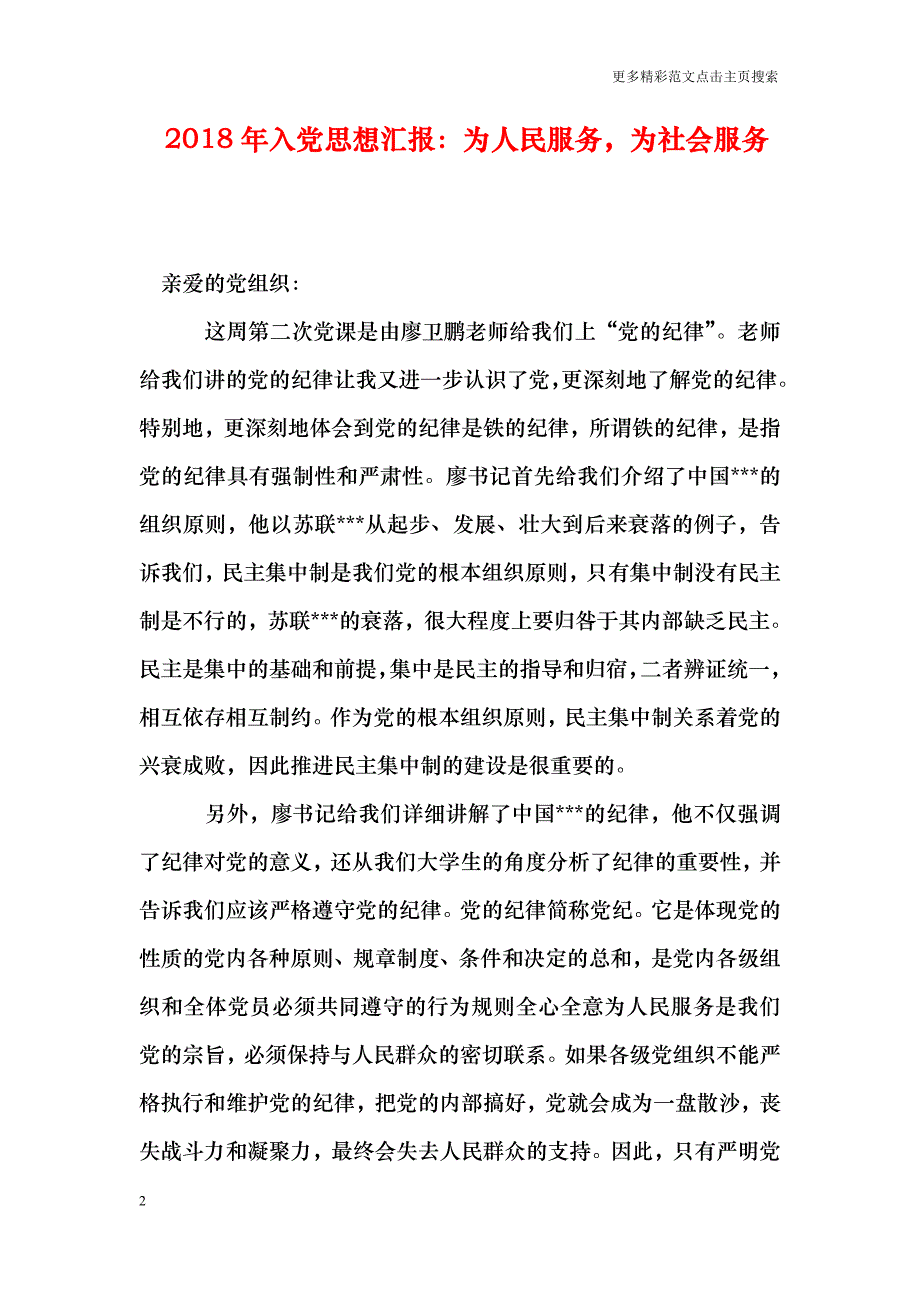 更多精彩范文点击主页搜索

2018年入党思想汇报：为人民服务，为社会服务

亲爱的党组织：

这周第二次党课是由廖卫鹏老师给我们上“党的纪律”。老师给我们讲的党的纪律让我又进一步认识了党，更深刻地了解党的纪律。特别地，更深刻地体会到党的纪律是铁的纪律，所谓铁的纪律，是指党的纪律具有强制性和严肃性。廖书记首先给我们介绍了中国***的组织原则，他以苏联***从起步、发展、壮大到后来衰落的例子，告诉我们，民主集中制是我们党的根本组织原则，只有集中制没有民主制是不行的，苏联***的衰落，很大程度上要归咎于其内部缺乏民主。民主是集中的基础和前提，集中是民主的指导和归宿，二者辨证统一，相互依存相互制约。作为党的根本组织原则，民主集中制关系着党的兴衰成败，因此推进民主集中制的建设是很重要的。

另外，廖书记给我们详细讲解了中国***的纪律，他不仅强调了纪律对党的意义，还从我们大学生的角度分析了纪律的重要性，并告诉我们应该严格遵守党的纪律。党的纪律简称党纪。它是体现党的性质的党内各种原则、规章制度、条件和决定的总和，是党内各级组织和全体党员必须共同遵守的行为规则全心全意为人民服务是我们党的宗旨，必须保持与人民群众的密切联系。如果各级党组织不能严格执行和维护党的纪律，把党的内部搞好，党就会成为一盘散沙，丧失战斗力和凝聚力，最终会失去人民群众的支持。因此，只有严明党

2